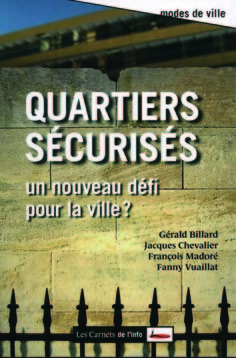 modes de ville

QUARTIERS SÉCURISÉS

un nouveau défi pour la ville ?

Gérald Billard
Jacques Chevalier
François Madoré
Fanny Vuaillat

Les Carnets de l'info